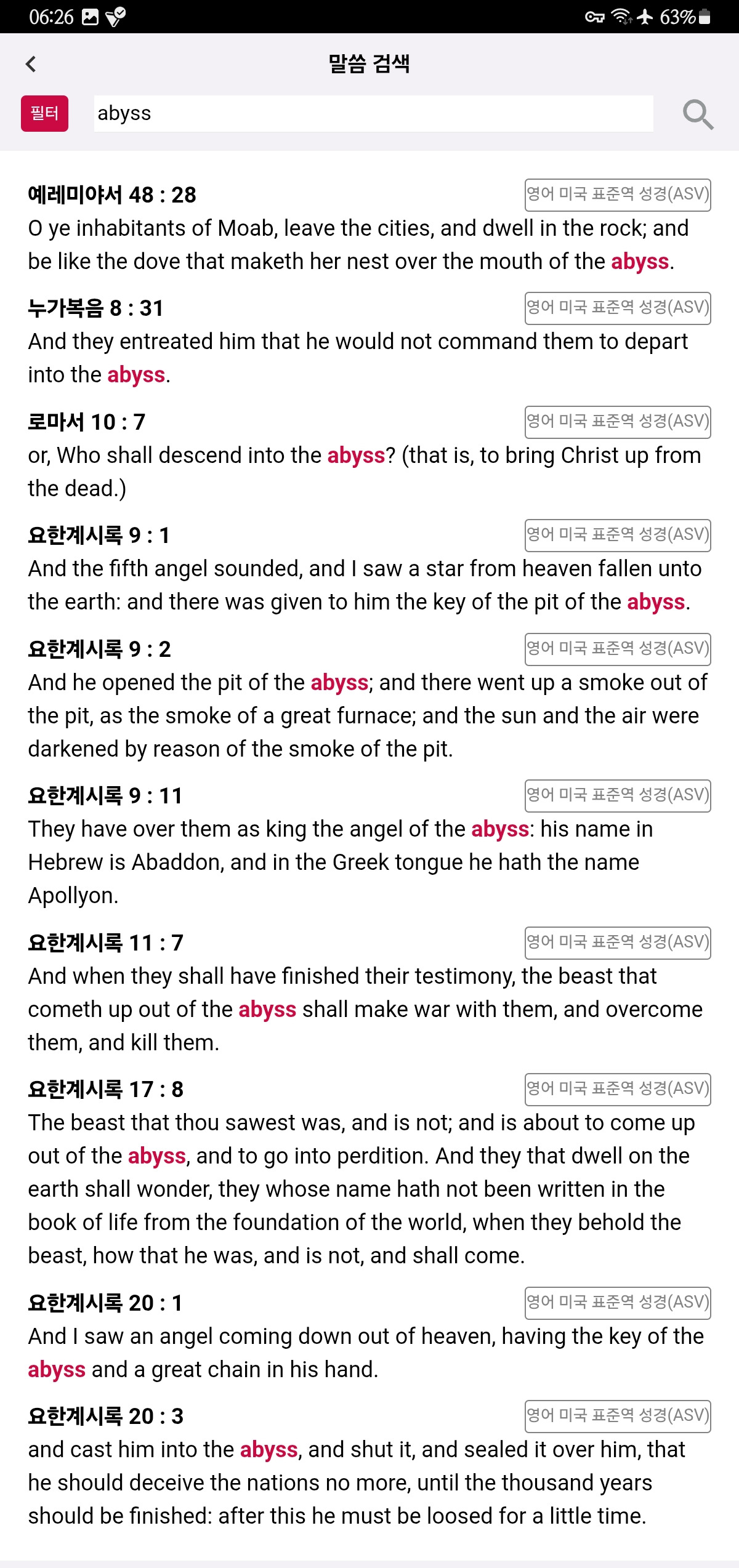 06:26 63%

말씀 검색

필터 abyss

예레미야서 48 : 28
영어 미국 표준역 성경(ASV)
O ye inhabitants of Moab, leave the cities, and dwell in the rock; and be like the dove that maketh her nest over the mouth of the abyss.

누가복음 8 : 31
영어 미국 표준역 성경(ASV)
And they entreated him that he would not command them to depart into the abyss.

로마서 10 : 7
영어 미국 표준역 성경(ASV)
or, Who shall descend into the abyss? (that is, to bring Christ up from the dead.)

요한계시록 9 : 1
영어 미국 표준역 성경(ASV)
And the fifth angel sounded, and I saw a star from heaven fallen unto the earth: and there was given to him the key of the pit of the abyss.

요한계시록 9 : 2
영어 미국 표준역 성경(ASV)
And he opened the pit of the abyss; and there went up a smoke out of the pit, as the smoke of a great furnace; and the sun and the air were darkened by reason of the smoke of the pit.

요한계시록 9 : 11
영어 미국 표준역 성경(ASV)
They have over them as king the angel of the abyss: his name in Hebrew is Abaddon, and in the Greek tongue he hath the name Apollyon.

요한계시록 11 : 7
영어 미국 표준역 성경(ASV)
And when they shall have finished their testimony, the beast that cometh up out of the abyss shall make war with them, and overcome them, and kill them.

요한계시록 17 : 8
영어 미국 표준역 성경(ASV)
The beast that thou sawest was, and is not; and is about to come up out of the abyss, and to go into perdition. And they that dwell on the earth shall wonder, they whose name hath not been written in the book of life from the foundation of the world, when they behold the beast, how that he was, and is not, and shall come.

요한계시록 20 : 1
영어 미국 표준역 성경(ASV)
And I saw an angel coming down out of heaven, having the key of the abyss and a great chain in his hand.

요한계시록 20 : 3
영어 미국 표준역 성경(ASV)
and cast him into the abyss, and shut it, and sealed it over him, that he should deceive the nations no more, until the thousand years should be finished: after this he must be loosed for a little time.